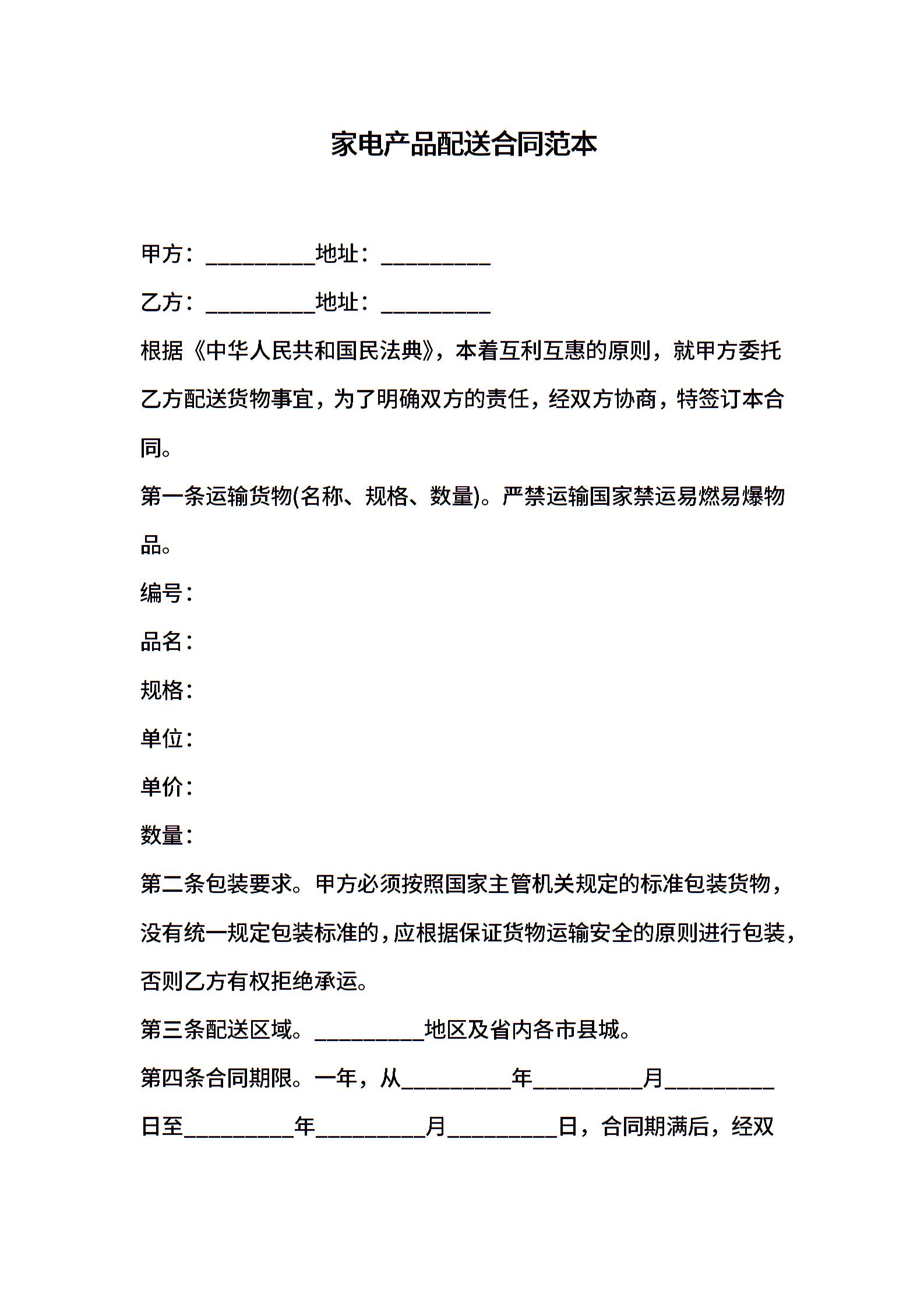 家电产品配送合同范本

甲方：__________地址：__________

乙方：__________地址：__________

根据《中华人民共和国民法典》，本着互利互惠的原则，就甲方委托乙方配送货物事宜，为了明确双方的责任，经双方协商，特签订本合同。

第一条运输货物(名称、规格、数量)。严禁运输国家禁运易燃易爆物品。

编号：

品名：

规格：

单位：

单价：

数量：

第二条包装要求。甲方必须按照国家主管机关规定的标准包装货物，没有统一规定包装标准的，应根据保证货物运输安全的原则进行包装，否则乙方有权拒绝承运。

第三条配送区域。__________地区及省内各市县城。

第四条合同期限。一年，从__________年__________月__________日至__________年__________月__________日，合同期满后，经双